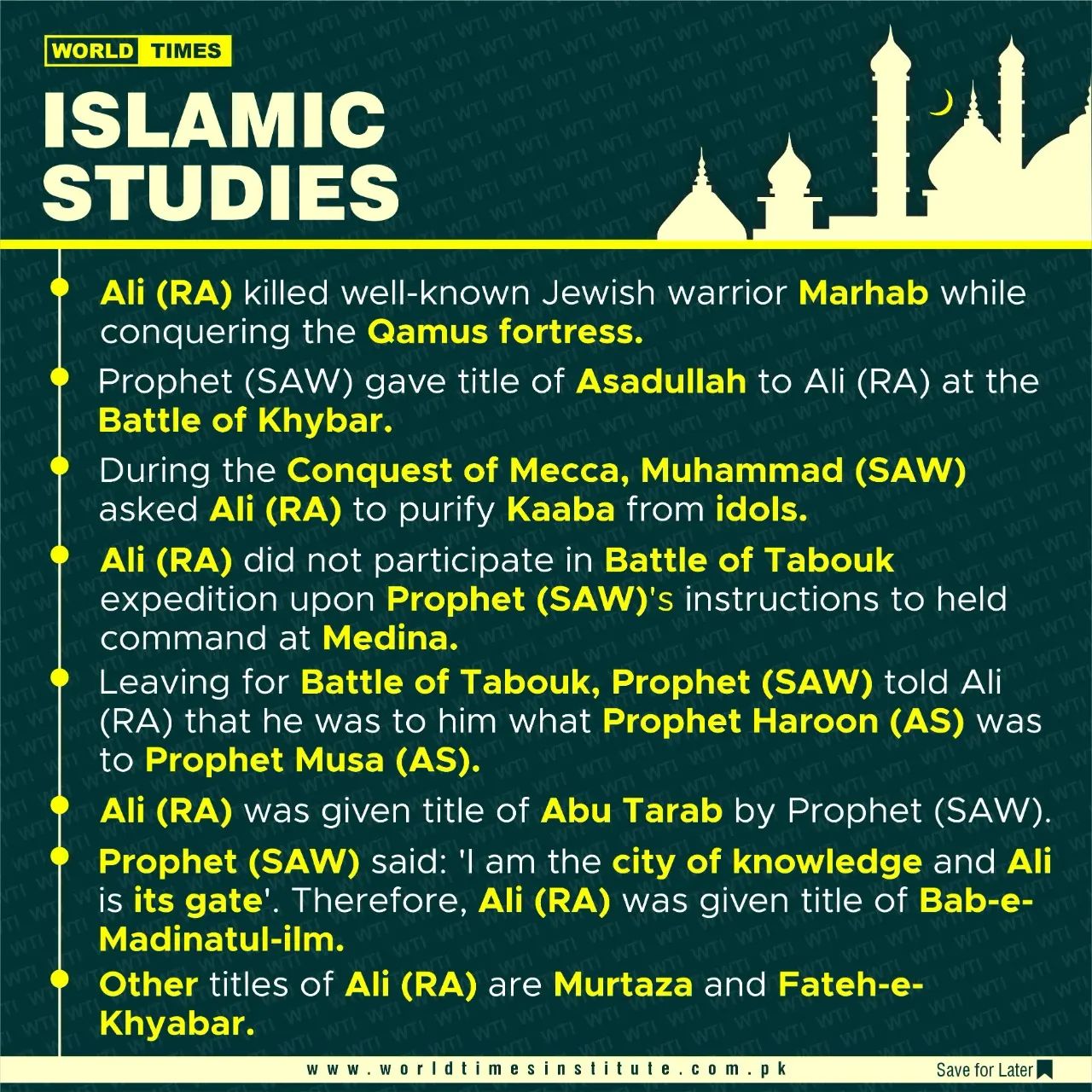 WORLD TIMES

ISLAMIC STUDIES

Ali (RA) killed well-known Jewish warrior Marhab while conquering the Qamus fortress.

Prophet (SAW) gave title of Asadullah to Ali (RA) at the Battle of Khybar.

During the Conquest of Mecca, Muhammad (SAW) asked Ali (RA) to purify Kaaba from idols.

Ali (RA) did not participate in Battle of Tabouk expedition upon Prophet (SAW)'s instructions to held command at Medina.

Leaving for Battle of Tabouk, Prophet (SAW) told Ali (RA) that he was to him what Prophet Haroon (AS) was to Prophet Musa (AS).

Ali (RA) was given title of Abu Tarab by Prophet (SAW).

Prophet (SAW) said: 'I am the city of knowledge and Ali is its gate'. Therefore, Ali (RA) was given title of Bab-e-Madinatul-ilm.

Other titles of Ali (RA) are Murtaza and Fateh-e-Khyabar.

www.worldtimesinstitute.com.pk

Save for Later